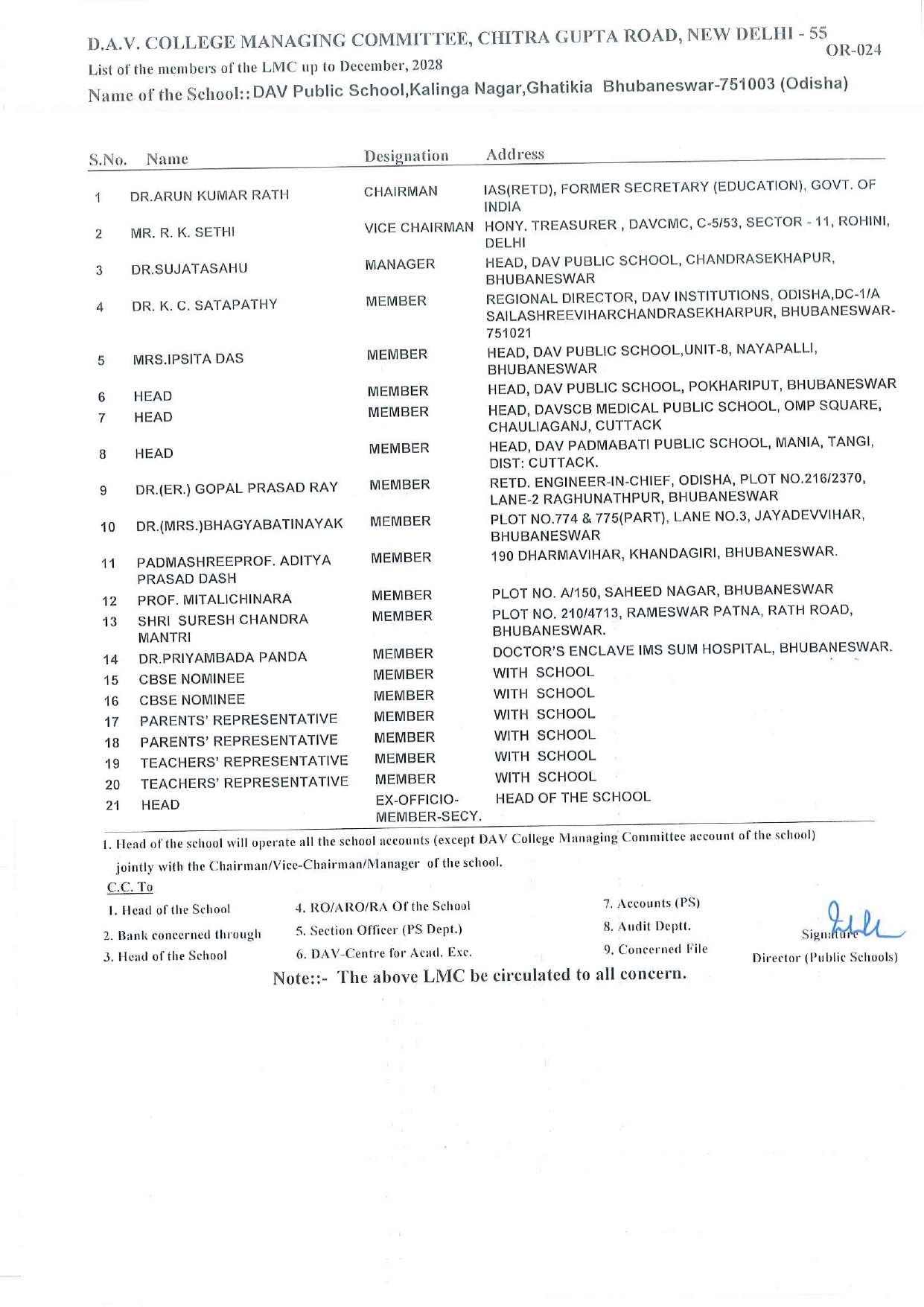 D.A.V. COLLEGE MANAGING COMMITTEE, CHITRA GUPTA ROAD, NEW DELHI - 55
OR-024

List of the members of the LMC up to December, 2028

Name of the School:: DAV Public School,Kalinga Nagar,Ghatikia Bhubaneswar-751003 (Odisha)

| S.No. | Name | Designation | Address |
|---|---|---|---|
| 1 | DR.ARUN KUMAR RATH | CHAIRMAN | IAS(RETD), FORMER SECRETARY (EDUCATION), GOVT. OF INDIA |
| 2 | MR. R. K. SETHI | VICE CHAIRMAN | HONY. TREASURER , DAVCMC, C-5/53, SECTOR - 11, ROHINI, DELHI |
| 3 | DR.SUJATASAHU | MANAGER | HEAD, DAV PUBLIC SCHOOL, CHANDRASEKHAPUR, BHUBANESWAR |
| 4 | DR. K. C. SATAPATHY | MEMBER | REGIONAL DIRECTOR, DAV INSTITUTIONS, ODISHA,DC-1/A SAILASHREEVIHARCHANDRASEKHARPUR, BHUBANESWAR-751021 |
| 5 | MRS.IPSITA DAS | MEMBER | HEAD, DAV PUBLIC SCHOOL,UNIT-8, NAYAPALLI, BHUBANESWAR |
| 6 | HEAD | MEMBER | HEAD, DAV PUBLIC SCHOOL, POKHARIPUT, BHUBANESWAR |
| 7 | HEAD | MEMBER | HEAD, DAVSCB MEDICAL PUBLIC SCHOOL, OMP SQUARE, CHAULIAGANJ, CUTTACK |
| 8 | HEAD | MEMBER | HEAD, DAV PADMABATI PUBLIC SCHOOL, MANIA, TANGI, DIST: CUTTACK. |
| 9 | DR.(ER.) GOPAL PRASAD RAY | MEMBER | RETD. ENGINEER-IN-CHIEF, ODISHA, PLOT NO.216/2370, LANE-2 RAGHUNATHPUR, BHUBANESWAR |
| 10 | DR.(MRS.)BHAGYABATINAYAK | MEMBER | PLOT NO.774 & 775(PART), LANE NO.3, JAYADEVVIHAR, BHUBANESWAR |
| 11 | PADMASHREEPROF. ADITYA PRASAD DASH | MEMBER | 190 DHARMAVIHAR, KHANDAGIRI, BHUBANESWAR. |
| 12 | PROF. MITALICHINARA | MEMBER | PLOT NO. A/150, SAHEED NAGAR, BHUBANESWAR |
| 13 | SHRI SURESH CHANDRA MANTRI | MEMBER | PLOT NO. 210/4713, RAMESWAR PATNA, RATH ROAD, BHUBANESWAR. |
| 14 | DR.PRIYAMBADA PANDA | MEMBER | DOCTOR'S ENCLAVE IMS SUM HOSPITAL, BHUBANESWAR. |
| 15 | CBSE NOMINEE | MEMBER | WITH SCHOOL |
| 16 | CBSE NOMINEE | MEMBER | WITH SCHOOL |
| 17 | PARENTS' REPRESENTATIVE | MEMBER | WITH SCHOOL |
| 18 | PARENTS' REPRESENTATIVE | MEMBER | WITH SCHOOL |
| 19 | TEACHERS' REPRESENTATIVE | MEMBER | WITH SCHOOL |
| 20 | TEACHERS' REPRESENTATIVE | MEMBER | WITH SCHOOL |
| 21 | HEAD | EX-OFFICIO-MEMBER-SECY. | HEAD OF THE SCHOOL |

1. Head of the school will operate all the school accounts (except DAV College Managing Committee account of the school) jointly with the Chairman/Vice-Chairman/Manager of the school.

C.C. To
1. Head of the School
2. Bank concerned through
3. Head of the School
4. RO/ARO/RA Of the School
5. Section Officer (PS Dept.)
6. DAV-Centre for Acad. Exc.
7. Accounts (PS)
8. Audit Deptt.
9. Concerned File

Signature
Director (Public Schools)

Note::- The above LMC be circulated to all concern.